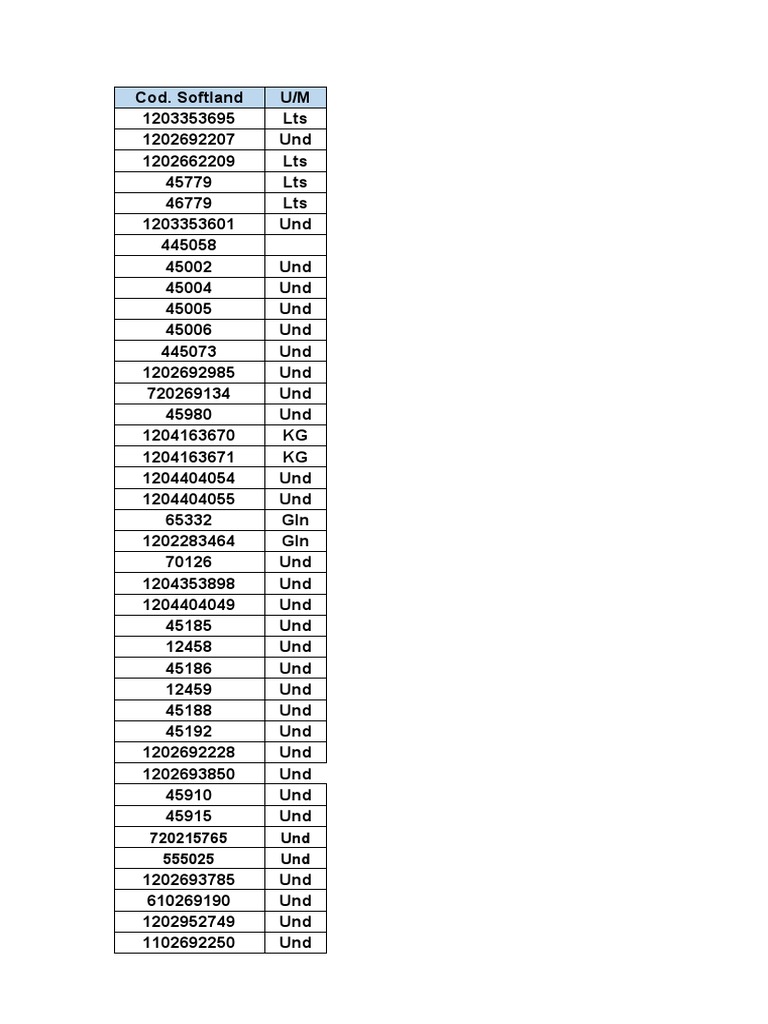 | Cod. Softland | U/M |
|---|---|
| 1203353695 | Lts |
| 1202692207 | Und |
| 1202662209 | Lts |
| 45779 | Lts |
| 46779 | Lts |
| 1203353601 | Und |
| 445058 | |
| 45002 | Und |
| 45004 | Und |
| 45005 | Und |
| 45006 | Und |
| 445073 | Und |
| 1202692985 | Und |
| 720269134 | Und |
| 45980 | Und |
| 1204163670 | KG |
| 1204163671 | KG |
| 1204404054 | Und |
| 1204404055 | Und |
| 65332 | Gln |
| 1202283464 | Gln |
| 70126 | Und |
| 1204353898 | Und |
| 1204404049 | Und |
| 45185 | Und |
| 12458 | Und |
| 45186 | Und |
| 12459 | Und |
| 45188 | Und |
| 45192 | Und |
| 1202692228 | Und |
| 1202693850 | Und |
| 45910 | Und |
| 45915 | Und |
| 720215765 | Und |
| 555025 | Und |
| 1202693785 | Und |
| 610269190 | Und |
| 1202952749 | Und |
| 1102692250 | Und |